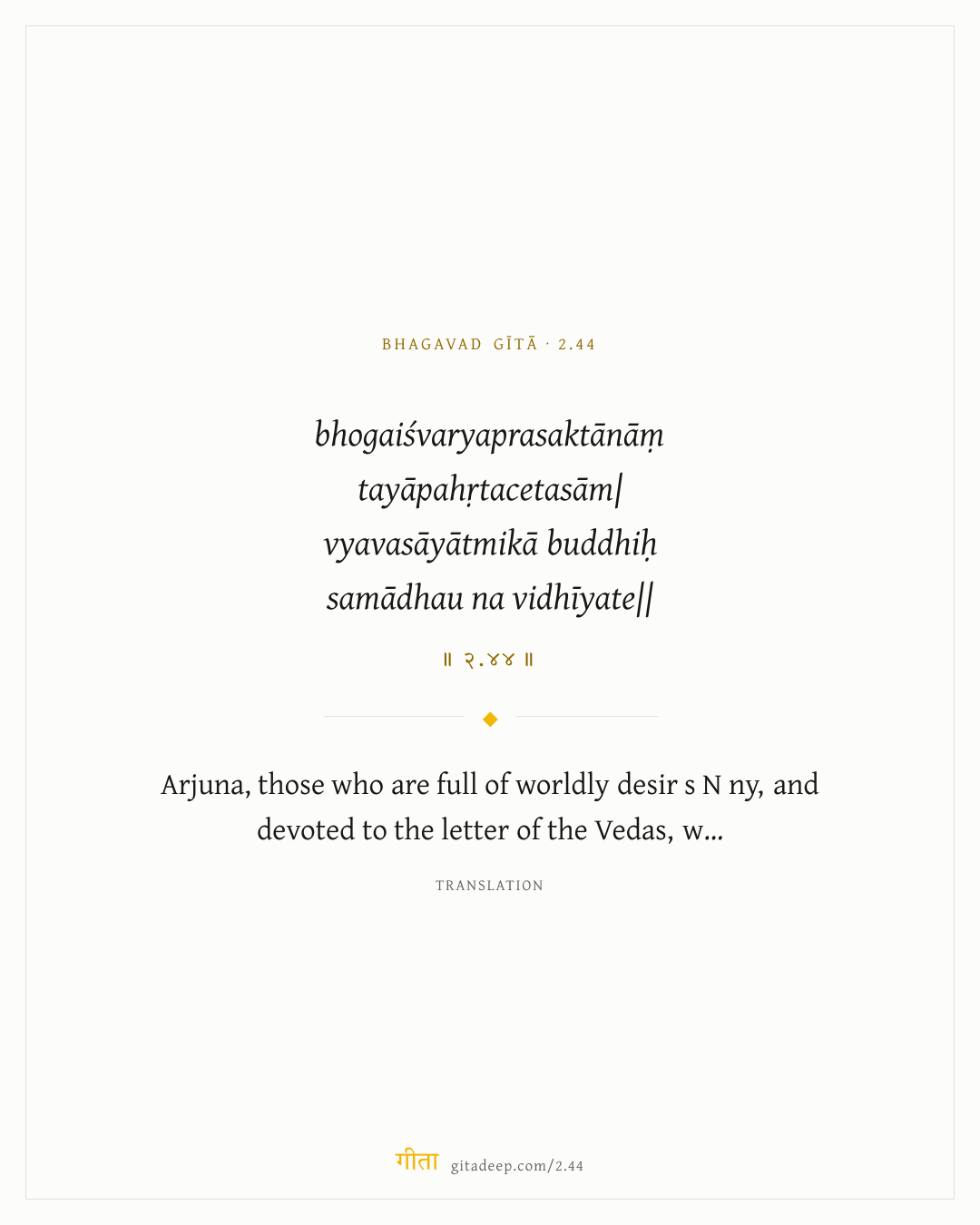 BHAGAVAD GĪTĀ · 2.44

bhogaiśvaryaprasaktānāṃ
tayāpahṛtacetasām|
vyavasāyātmikā buddhiḥ
samādhau na vidhīyate||

॥ २.४४ ॥

Arjuna, those who are full of worldly desir s N ny, and devoted to the letter of the Vedas, w...

TRANSLATION

गीता gitadeep.com/2.44